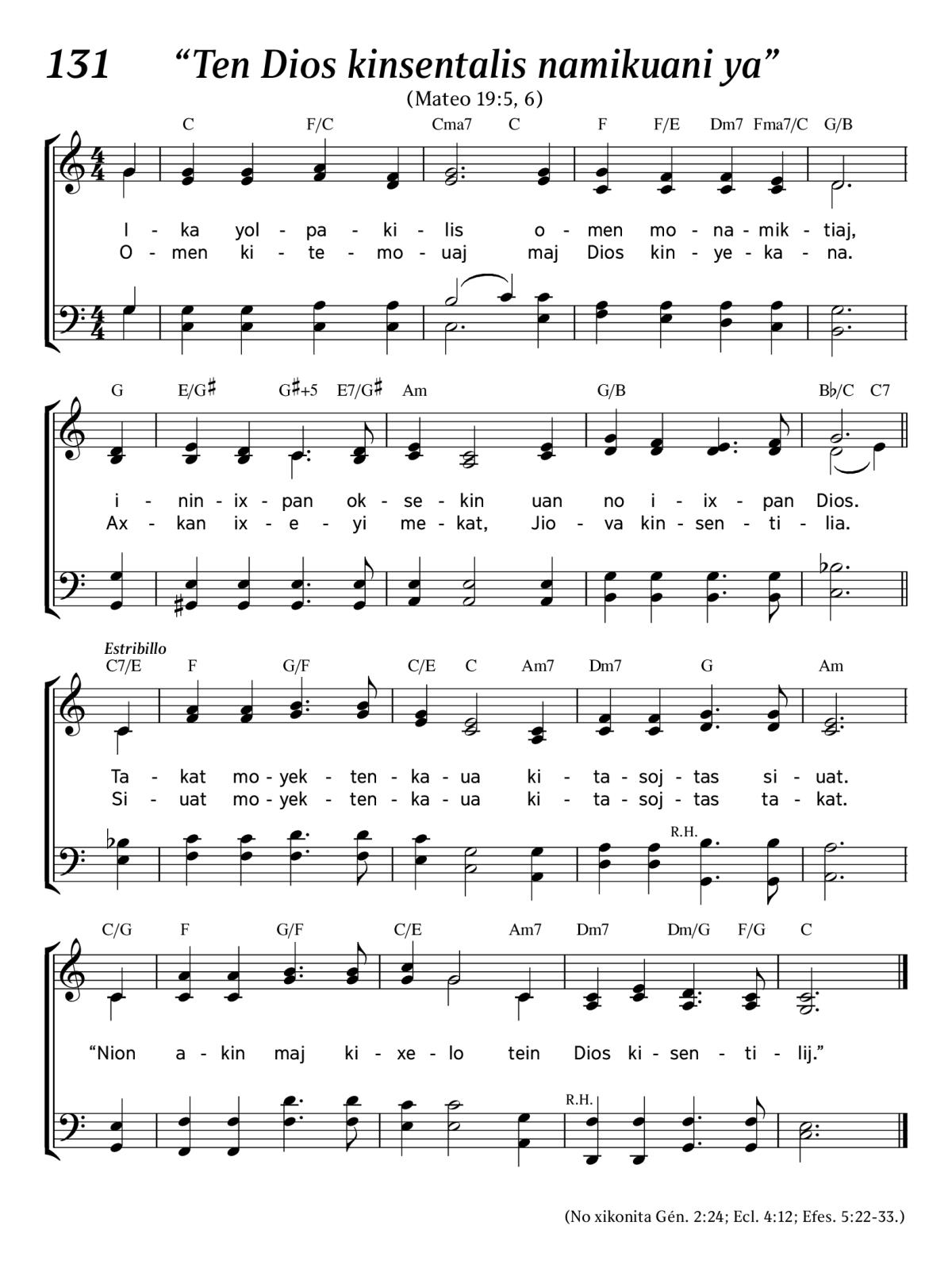 131 “Ten Dios kinsentalis namikuani ya”

(Mateo 19:5, 6)

C F/C Cma7 C F F/E Dm7 Fma7/C G/B

I - ka yol - pa - ki - lis o - men mo - na - mik - tiaj,
O - men ki - te - mo - uaj maj Dios kin - ye - ka - na.

G E/G♯ G♯+5 E7/G♯ Am G/B B♭/C C7

i - nin - ix - pan ok - se - kin uan no i - ix - pan Dios.
Ax - kan ix - e - yi me - kat, Jio - va kin - sen - ti - lia.

Estribillo
C7/E F G/F C/E C Am7 Dm7 G Am

Ta - kat mo - yek - ten - ka - ua ki - ta - soj - tas si - uat.
Si - uat mo - yek - ten - ka - ua ki - ta - soj - tas ta - kat.

R.H.

C/G F G/F C/E Am7 Dm7 Dm/G F/G C

“Nion a - kin maj ki - xe - lo tein Dios ki - sen - ti - lij.”

R.H.

(No xikonita Gén. 2:24; Ecl. 4:12; Efes. 5:22-33.)